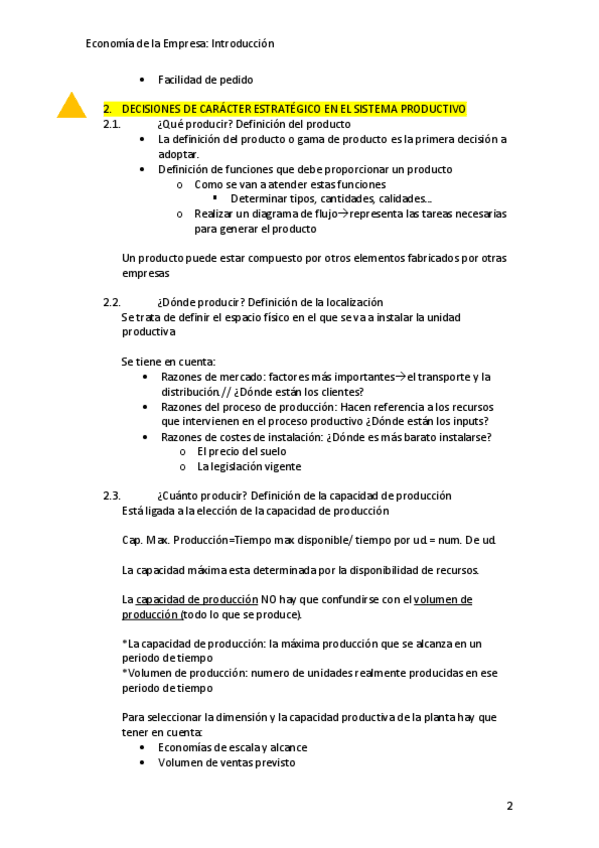 Economía de la Empresa: Introducción

• Facilidad de pedido

2. DECISIONES DE CARÁCTER ESTRATÉGICO EN EL SISTEMA PRODUCTIVO
2.1. ¿Qué producir? Definición del producto
• La definición del producto o gama de producto es la primera decisión a adoptar.
• Definición de funciones que debe proporcionar un producto
o Como se van a atender estas funciones
▪ Determinar tipos, cantidades, calidades…
o Realizar un diagrama de flujo→representa las tareas necesarias para generar el producto

Un producto puede estar compuesto por otros elementos fabricados por otras empresas

2.2. ¿Dónde producir? Definición de la localización
Se trata de definir el espacio físico en el que se va a instalar la unidad productiva

Se tiene en cuenta:
• Razones de mercado: factores más importantes→el transporte y la distribución. // ¿Dónde están los clientes?
• Razones del proceso de producción: Hacen referencia a los recursos que intervienen en el proceso productivo ¿Dónde están los inputs?
• Razones de costes de instalación: ¿Dónde es más barato instalarse?
o El precio del suelo
o La legislación vigente

2.3. ¿Cuánto producir? Definición de la capacidad de producción
Está ligada a la elección de la capacidad de producción

Cap. Max. Producción=Tiempo max disponible/ tiempo por ud. = num. De ud.

La capacidad máxima esta determinada por la disponibilidad de recursos.

La capacidad de producción NO hay que confundirse con el volumen de producción (todo lo que se produce).

*La capacidad de producción: la máxima producción que se alcanza en un periodo de tiempo
*Volumen de producción: numero de unidades realmente producidas en ese periodo de tiempo

Para seleccionar la dimensión y la capacidad productiva de la planta hay que tener en cuenta:
• Economías de escala y alcance
• Volumen de ventas previsto

2